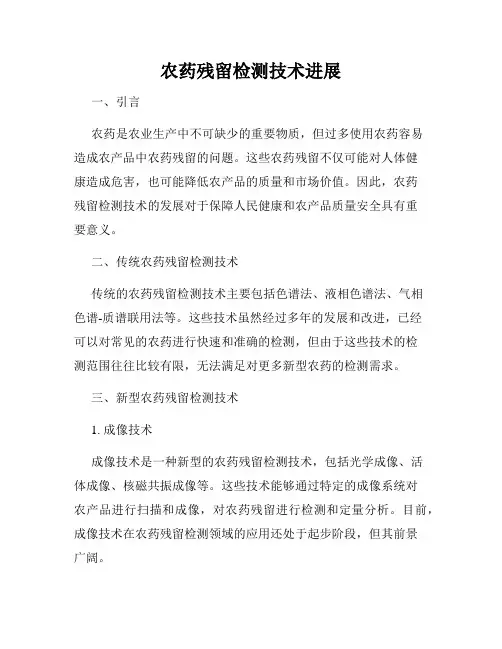 农药残留检测技术进展

一、引言

农药是农业生产中不可缺少的重要物质，但过多使用农药容易造成农产品中农药残留的问题。这些农药残留不仅可能对人体健康造成危害，也可能降低农产品的质量和市场价值。因此，农药残留检测技术的发展对于保障人民健康和农产品质量安全具有重要意义。

二、传统农药残留检测技术

传统的农药残留检测技术主要包括色谱法、液相色谱法、气相色谱-质谱联用法等。这些技术虽然经过多年的发展和改进，已经可以对常见的农药进行快速和准确的检测，但由于这些技术的检测范围往往比较有限，无法满足对更多新型农药的检测需求。

三、新型农药残留检测技术

1. 成像技术

成像技术是一种新型的农药残留检测技术，包括光学成像、活体成像、核磁共振成像等。这些技术能够通过特定的成像系统对农产品进行扫描和成像，对农药残留进行检测和定量分析。目前，成像技术在农药残留检测领域的应用还处于起步阶段，但其前景广阔。